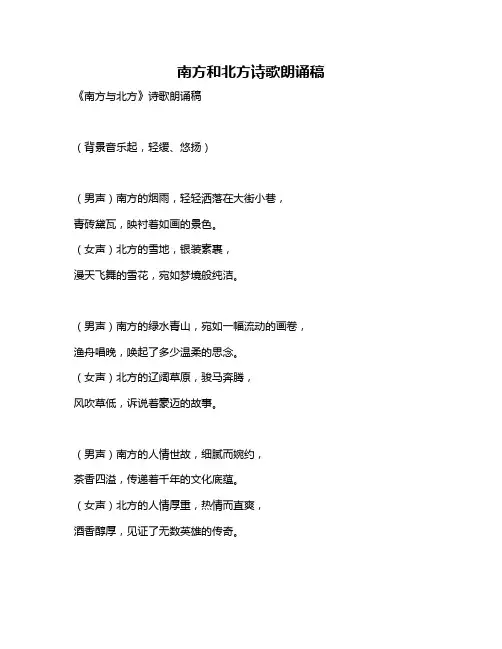 南方和北方诗歌朗诵稿

《南方与北方》诗歌朗诵稿

（背景音乐起，轻缓、悠扬）

（男声）南方的烟雨，轻轻洒落在大街小巷，

青砖黛瓦，映衬着如画的景色。

（女声）北方的雪地，银装素裹，

漫天飞舞的雪花，宛如梦境般纯洁。

（男声）南方的绿水青山，宛如一幅流动的画卷，

渔舟唱晚，唤起了多少温柔的思念。

（女声）北方的辽阔草原，骏马奔腾，

风吹草低，诉说着豪迈的故事。

（男声）南方的人情世故，细腻而婉约，

茶香四溢，传递着千年的文化底蕴。

（女声）北方的人情厚重，热情而直爽，

酒香醇厚，见证了无数英雄的传奇。